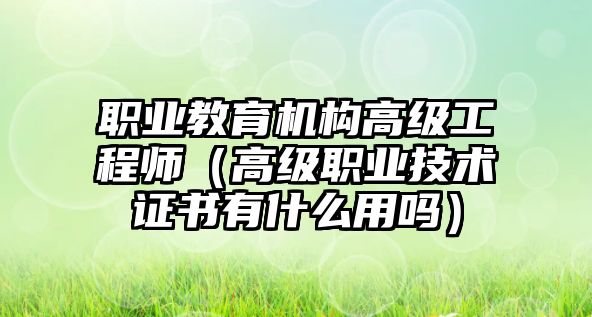 职业教育机构高级工程师（高级职业技术证书有什么用吗）